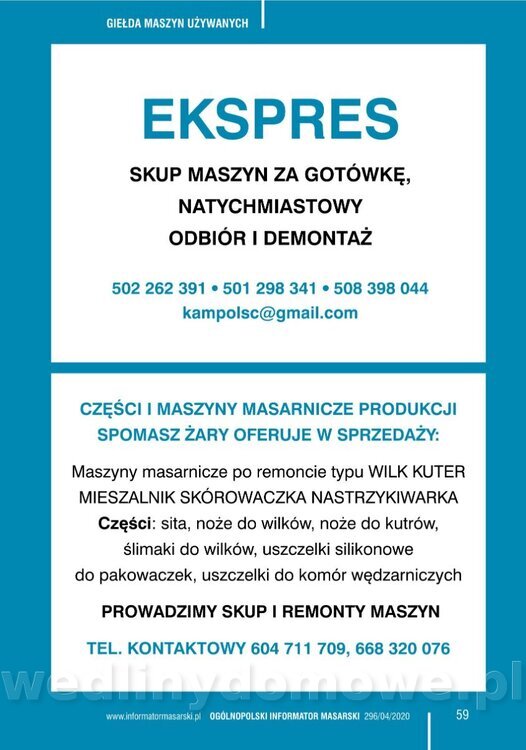 GIEŁDA MASZYN UŻYWANYCH

EKSPRES

SKUP MASZYN ZA GOTÓWKĘ,
NATYCHMIASTOWY
ODBIÓR I DEMONTAŻ

502 262 391 • 501 298 341 • 508 398 044
kampolsc@gmail.com

CZĘŚCI I MASZYNY MASARNICZE PRODUKCJI SPOMASZ ŻARY OFERUJE W SPRZEDAŻY:

Maszyny masarnicze po remoncie typu WILK KUTER MIESZALNIK SKÓROWACZKA NASTRZYKIWARKA Części: sita, noże do wilków, noże do kutrów, ślimaki do wilków, uszczelki silikonowe do pakowaczek, uszczelki do komór wędzarniczych

PROWADZIMY SKUP I REMONTY MASZYN

TEL. KONTAKTOWY 604 711 709, 668 320 076

www.informatormasarski.pl OGÓLNOPOLSKI INFORMATOR MASARSKI 296/04/2020 59

wedlinydomowe.pl